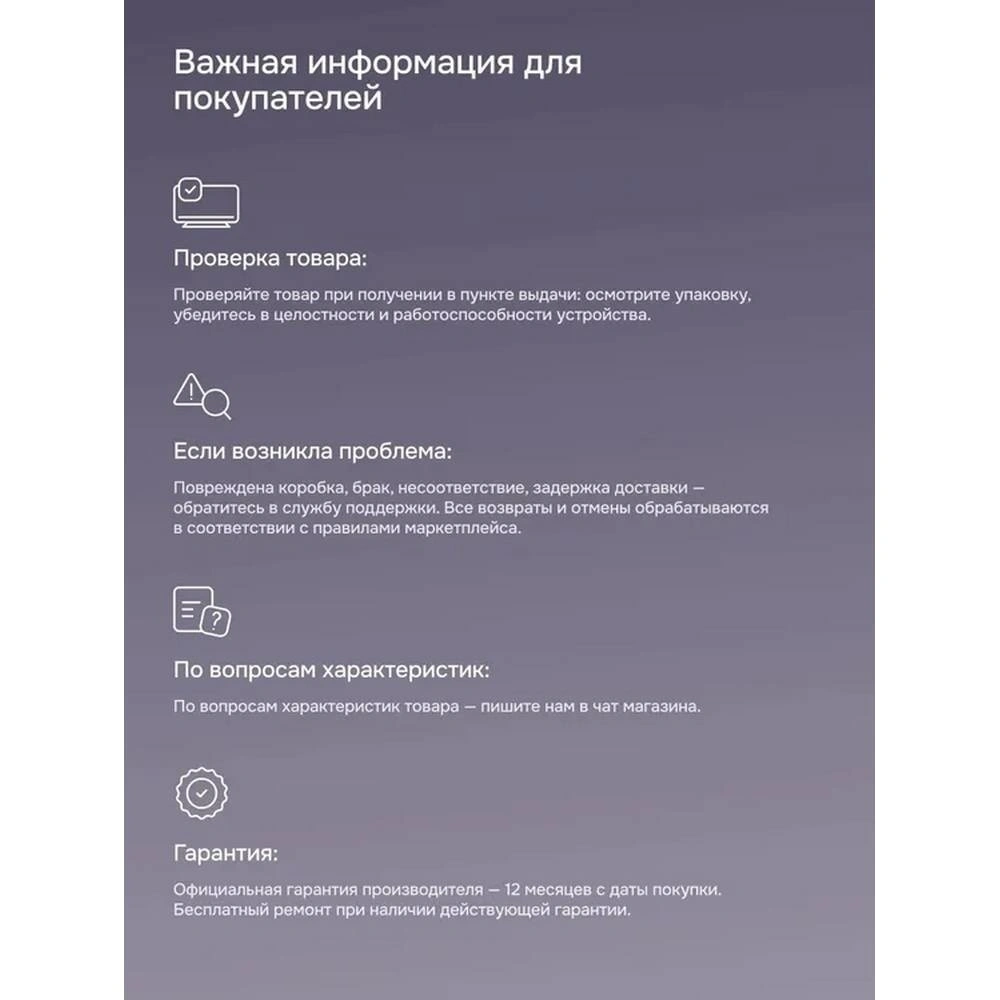 Важная информация для покупателей

Проверка товара:

Проверяйте товар при получении в пункте выдачи: осмотрите упаковку, убедитесь в целостности и работоспособности устройства.

Если возникла проблема:

Повреждена коробка, брак, несоответствие, задержка доставки — обратитесь в службу поддержки. Все возвраты и отмены обрабатываются в соответствии с правилами маркетплейса.

По вопросам характеристик:

По вопросам характеристик товара — пишите нам в чат магазина.

Гарантия:

Официальная гарантия производителя — 12 месяцев с даты покупки. Бесплатный ремонт при наличии действующей гарантии.